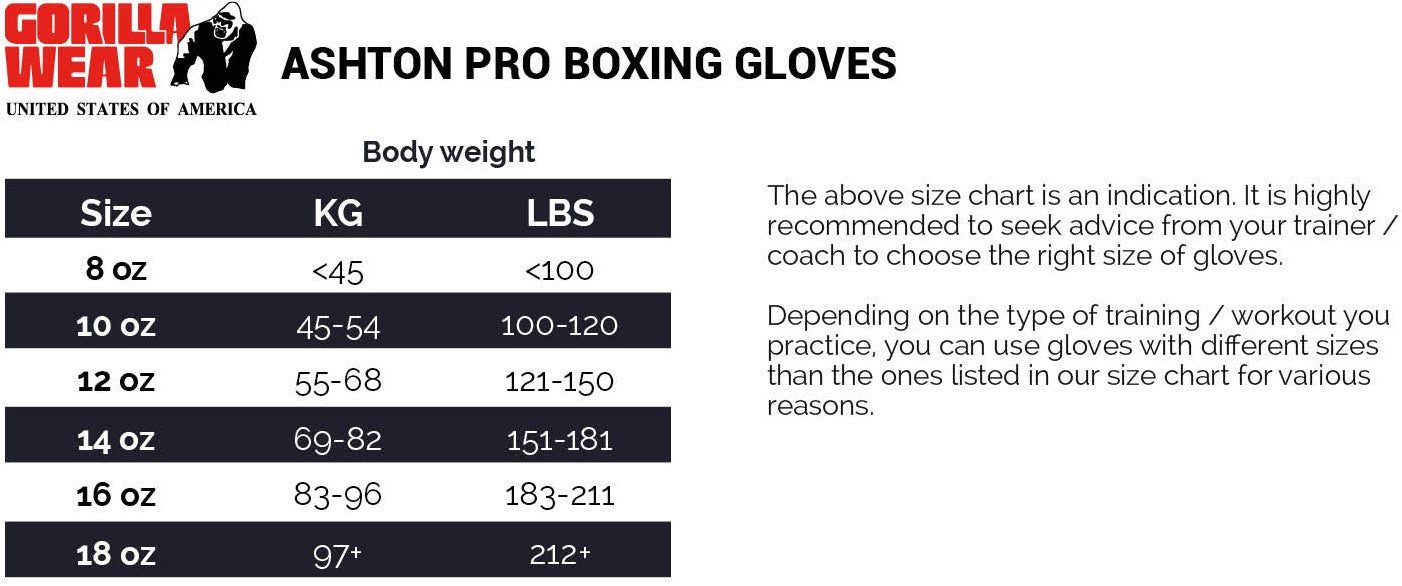 GORILLA WEAR
UNITED STATES OF AMERICA

ASHTON PRO BOXING GLOVES

Body weight

| Size | KG | LBS |
|---|---|---|
| 8 oz | <45 | <100 |
| 10 oz | 45-54 | 100-120 |
| 12 oz | 55-68 | 121-150 |
| 14 oz | 69-82 | 151-181 |
| 16 oz | 83-96 | 183-211 |
| 18 oz | 97+ | 212+ |

The above size chart is an indication. It is highly recommended to seek advice from your trainer / coach to choose the right size of gloves.

Depending on the type of training / workout you practice, you can use gloves with different sizes than the ones listed in our size chart for various reasons.